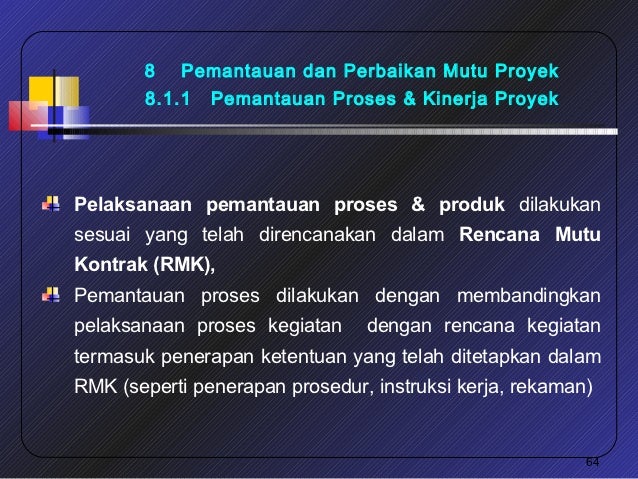 8 Pemantauan dan Perbaikan Mutu Proyek
8.1.1 Pemantauan Proses & Kinerja Proyek

Pelaksanaan pemantauan proses & produk dilakukan sesuai yang telah direncanakan dalam Rencana Mutu Kontrak (RMK),

Pemantauan proses dilakukan dengan membandingkan pelaksanaan proses kegiatan dengan rencana kegiatan termasuk penerapan ketentuan yang telah ditetapkan dalam RMK (seperti penerapan prosedur, instruksi kerja, rekaman)

64